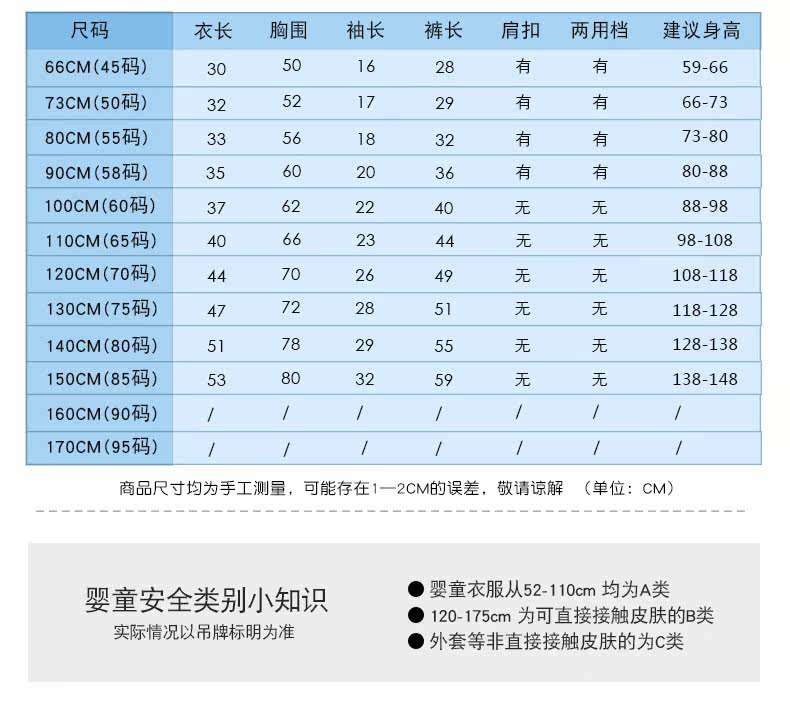 | 尺码 | 衣长 | 胸围 | 袖长 | 裤长 | 肩扣 | 两用档 | 建议身高 |
|---|---|---|---|---|---|---|---|
| 66CM(45码) | 30 | 50 | 16 | 28 | 有 | 有 | 59-66 |
| 73CM(50码) | 32 | 52 | 17 | 29 | 有 | 有 | 66-73 |
| 80CM(55码) | 33 | 56 | 18 | 32 | 有 | 有 | 73-80 |
| 90CM(58码) | 35 | 60 | 20 | 36 | 有 | 有 | 80-88 |
| 100CM(60码) | 37 | 62 | 22 | 40 | 无 | 无 | 88-98 |
| 110CM(65码) | 40 | 66 | 23 | 44 | 无 | 无 | 98-108 |
| 120CM(70码) | 44 | 70 | 26 | 49 | 无 | 无 | 108-118 |
| 130CM(75码) | 47 | 72 | 28 | 51 | 无 | 无 | 118-128 |
| 140CM(80码) | 51 | 78 | 29 | 55 | 无 | 无 | 128-138 |
| 150CM(85码) | 53 | 80 | 32 | 59 | 无 | 无 | 138-148 |
| 160CM(90码) | / | / | / | / | / | / | / |
| 170CM(95码) | / | / | / | / | / | / | / |

商品尺寸均为手工测量，可能存在1—2CM的误差，敬请谅解 （单位：CM）

婴童安全类别小知识
实际情况以吊牌标明为准

● 婴童衣服从52-110cm 均为A类
● 120-175cm 为可直接接触皮肤的B类
● 外套等非直接接触皮肤的为C类